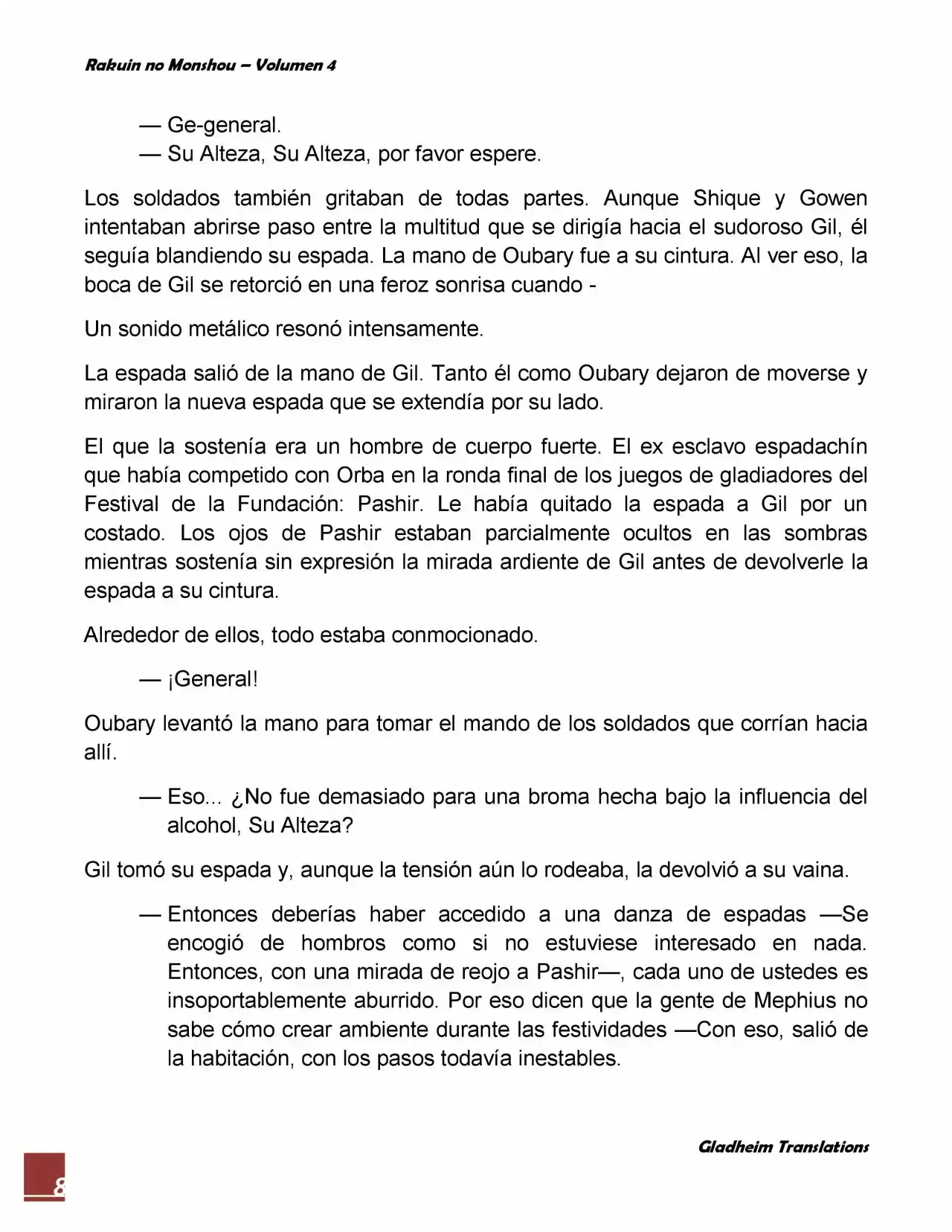 Rakuin no Monshou – Volumen 4

— Ge-general.
— Su Alteza, Su Alteza, por favor espere.

Los soldados también gritaban de todas partes. Aunque Shique y Gowen intentaban abrirse paso entre la multitud que se dirigía hacia el sudoroso Gil, él seguía blandiendo su espada. La mano de Oubary fue a su cintura. Al ver eso, la boca de Gil se retorció en una feroz sonrisa cuando -

Un sonido metálico resonó intensamente.

La espada salió de la mano de Gil. Tanto él como Oubary dejaron de moverse y miraron la nueva espada que se extendía por su lado.

El que la sostenía era un hombre de cuerpo fuerte. El ex esclavo espadachín que había competido con Orba en la ronda final de los juegos de gladiadores del Festival de la Fundación: Pashir. Le había quitado la espada a Gil por un costado. Los ojos de Pashir estaban parcialmente ocultos en las sombras mientras sostenía sin expresión la mirada ardiente de Gil antes de devolverle la espada a su cintura.

Alrededor de ellos, todo estaba conmocionado.

— ¡General!

Oubary levantó la mano para tomar el mando de los soldados que corrían hacia allí.

— Eso... ¿No fue demasiado para una broma hecha bajo la influencia del alcohol, Su Alteza?

Gil tomó su espada y, aunque la tensión aún lo rodeaba, la devolvió a su vaina.

— Entonces deberías haber accedido a una danza de espadas —Se encogió de hombros como si no estuviese interesado en nada. Entonces, con una mirada de reojo a Pashir—, cada uno de ustedes es insoportablemente aburrido. Por eso dicen que la gente de Mephius no sabe cómo crear ambiente durante las festividades —Con eso, salió de la habitación, con los pasos todavía inestables.

Gladheim Translations

8